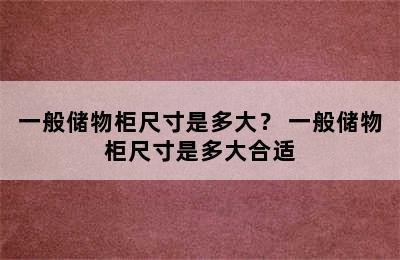 一般储物柜尺寸是多大？ 一般储物柜尺寸是多大合适